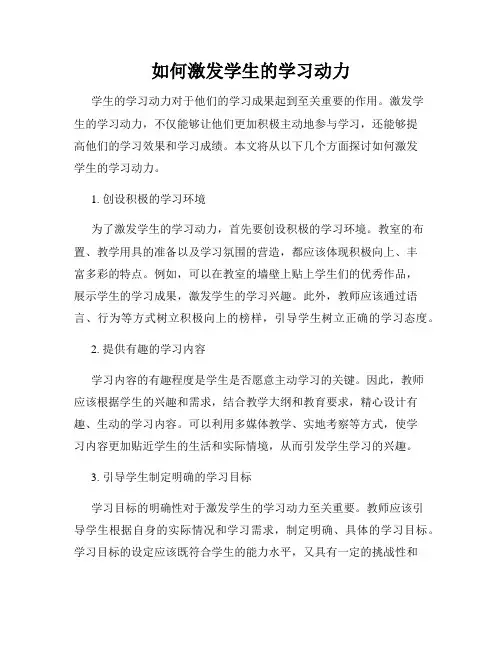 如何激发学生的学习动力

学生的学习动力对于他们的学习成果起到至关重要的作用。激发学生的学习动力，不仅能够让他们更加积极主动地参与学习，还能够提高他们的学习效果和学习成绩。本文将从以下几个方面探讨如何激发学生的学习动力。

1. 创设积极的学习环境

为了激发学生的学习动力，首先要创设积极的学习环境。教室的布置、教学用具的准备以及学习氛围的营造，都应该体现积极向上、丰富多彩的特点。例如，可以在教室的墙壁上贴上学生们的优秀作品，展示学生的学习成果，激发学生的学习兴趣。此外，教师应该通过语言、行为等方式树立积极向上的榜样，引导学生树立正确的学习态度。

2. 提供有趣的学习内容

学习内容的有趣程度是学生是否愿意主动学习的关键。因此，教师应该根据学生的兴趣和需求，结合教学大纲和教育要求，精心设计有趣、生动的学习内容。可以利用多媒体教学、实地考察等方式，使学习内容更加贴近学生的生活和实际情境，从而引发学生学习的兴趣。

3. 引导学生制定明确的学习目标

学习目标的明确性对于激发学生的学习动力至关重要。教师应该引导学生根据自身的实际情况和学习需求，制定明确、具体的学习目标。学习目标的设定应该既符合学生的能力水平，又具有一定的挑战性和